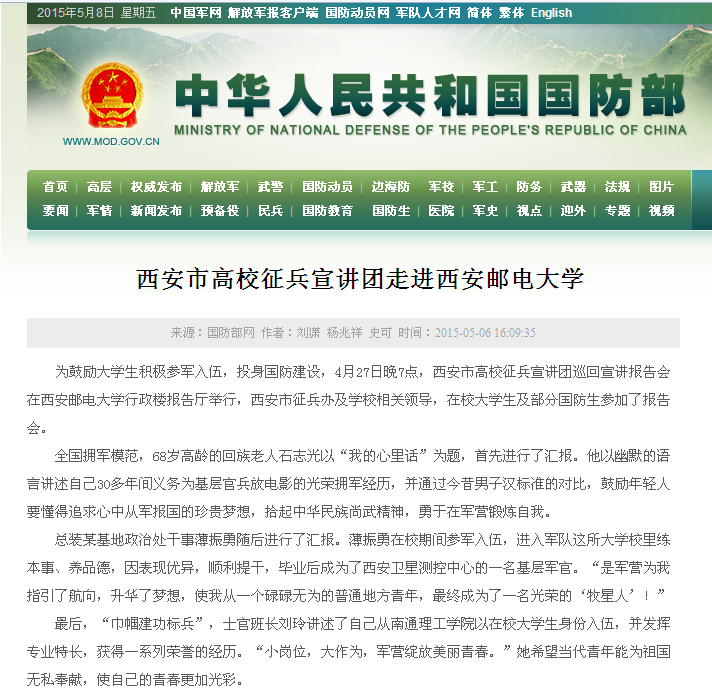 2015年5月8日 星期五 中国军网 解放军报客户端 国防动员网 军队人才网 简体 繁体 English

中华人民共和国国防部
MINISTRY OF NATIONAL DEFENSE OF THE PEOPLE'S REPUBLIC OF CHINA
WWW.MOD.GOV.CN

首页 | 高层 | 权威发布 | 解放军 | 武警 | 国防动员 | 边海防 | 军校 | 军工 | 防务 | 武器 | 法规 | 图片
要闻 | 军情 | 新闻发布 | 预备役 | 民兵 | 国防教育 | 国防生 | 医院 | 军史 | 视点 | 迎外 | 专题 | 视频

西安市高校征兵宣讲团走进西安邮电大学

来源：国防部网 作者：刘潇 杨兆祥 史可 时间：2015-05-06 16:09:35

为鼓励大学生积极参军入伍，投身国防建设，4月27日晚7点，西安市高校征兵宣讲团巡回宣讲报告会在西安邮电大学行政楼报告厅举行，西安市征兵办及学校相关领导，在校大学生及部分国防生参加了报告会。

全国拥军模范，68岁高龄的回族老人石志光以“我的心里话”为题，首先进行了汇报。他以幽默的语言讲述自己30多年间义务为基层官兵放电影的光荣拥军经历，并通过今昔男子汉标准的对比，鼓励年轻人要懂得追求心中从军报国的珍贵梦想，拾起中华民族尚武精神，勇于在军营锻炼自我。

总装某基地政治处干事薄振勇随后进行了汇报。薄振勇在校期间参军入伍，进入军队这所大学校里练本事、养品德，因表现优异，顺利提干，毕业后成为了西安卫星测控中心的一名基层军官。“是军营为我指引了航向，升华了梦想，使我从一个碌碌无为的普通地方青年，最终成为了一名光荣的‘牧星人’！”

最后，“巾帼建功标兵”，士官班长刘玲讲述了自己从南通理工学院以在校大学生身份入伍，并发挥专业特长，获得一系列荣誉的经历。“小岗位，大作为，军营绽放美丽青春。”她希望当代青年能为祖国无私奉献，使自己的青春更加光彩。